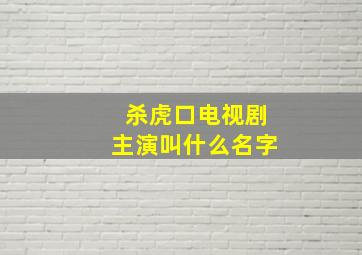 杀虎口电视剧
主演叫什么名字